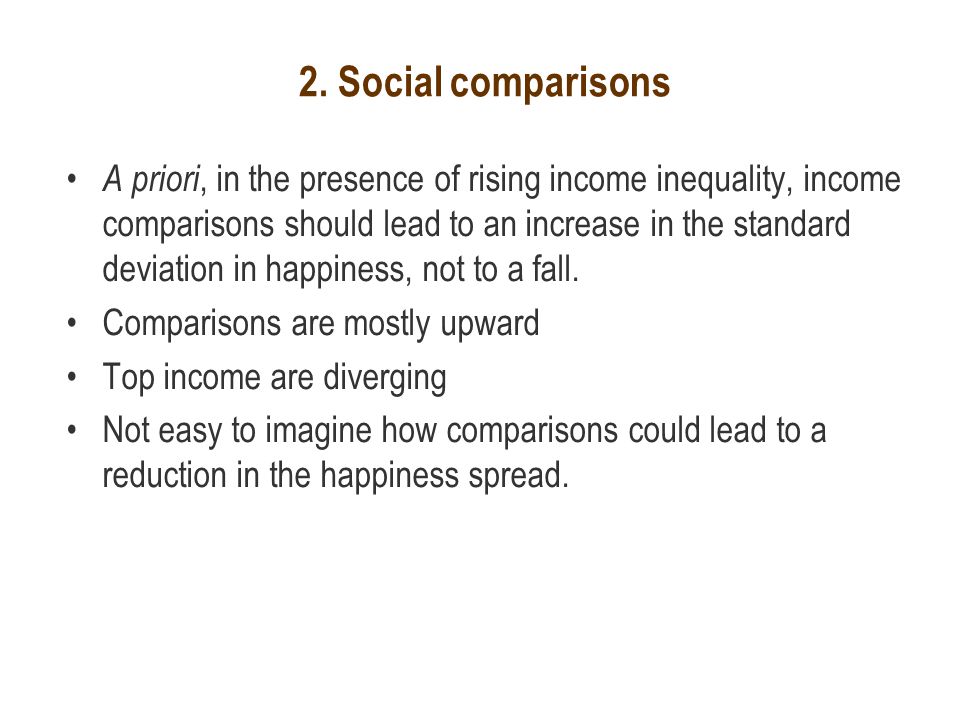 2. Social comparisons

• A priori, in the presence of rising income inequality, income comparisons should lead to an increase in the standard deviation in happiness, not to a fall.
• Comparisons are mostly upward
• Top income are diverging
• Not easy to imagine how comparisons could lead to a reduction in the happiness spread.